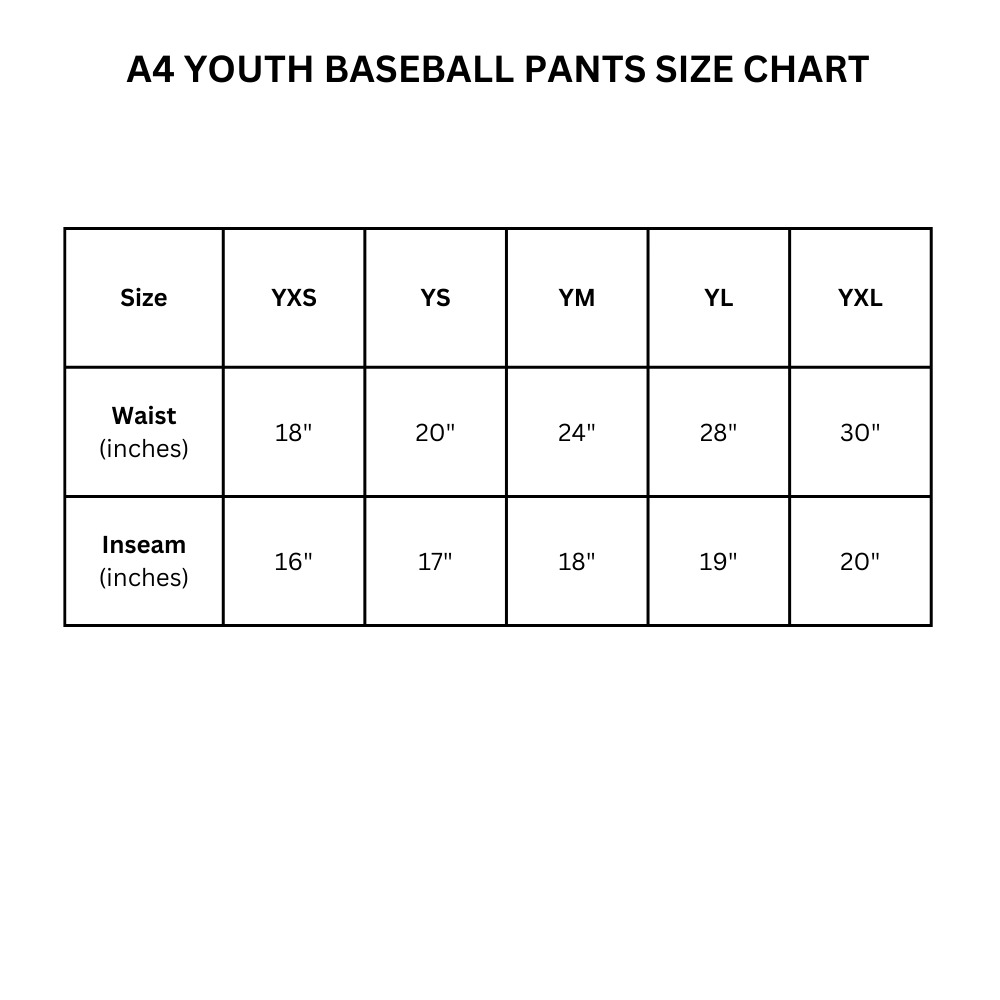 A4 YOUTH BASEBALL PANTS SIZE CHART

| Size | YXS | YS | YM | YL | YXL |
|---|---|---|---|---|---|
| Waist (inches) | 18" | 20" | 24" | 28" | 30" |
| Inseam (inches) | 16" | 17" | 18" | 19" | 20" |